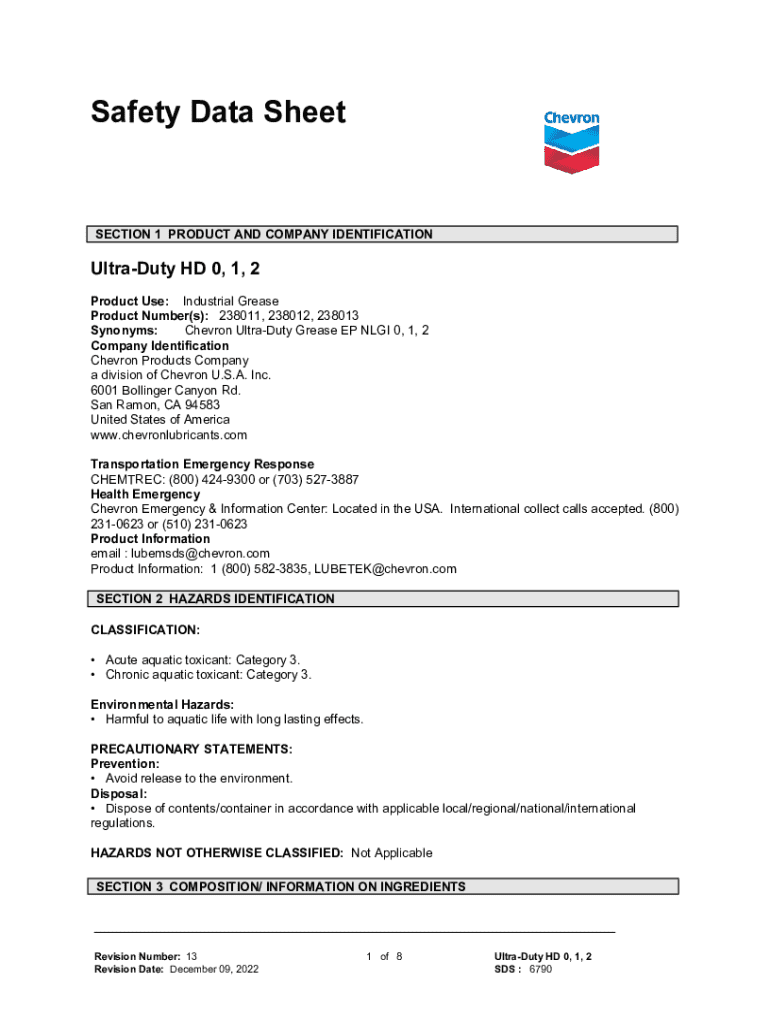 Safety Data Sheet

Chevron

SECTION 1 PRODUCT AND COMPANY IDENTIFICATION

Ultra-Duty HD 0, 1, 2

Product Use: Industrial Grease
Product Number(s): 238011, 238012, 238013
Synonyms: Chevron Ultra-Duty Grease EP NLGI 0, 1, 2
Company Identification
Chevron Products Company
a division of Chevron U.S.A. Inc.
6001 Bollinger Canyon Rd.
San Ramon, CA 94583
United States of America
www.chevronlubricants.com

Transportation Emergency Response
CHEMTREC: (800) 424-9300 or (703) 527-3887
Health Emergency
Chevron Emergency & Information Center: Located in the USA. International collect calls accepted. (800) 231-0623 or (510) 231-0623
Product Information
email : lubemsds@chevron.com
Product Information: 1 (800) 582-3835, LUBETEK@chevron.com

SECTION 2 HAZARDS IDENTIFICATION

CLASSIFICATION:

• Acute aquatic toxicant: Category 3.
• Chronic aquatic toxicant: Category 3.

Environmental Hazards:
• Harmful to aquatic life with long lasting effects.

PRECAUTIONARY STATEMENTS:
Prevention:
• Avoid release to the environment.
Disposal:
• Dispose of contents/container in accordance with applicable local/regional/national/international regulations.

HAZARDS NOT OTHERWISE CLASSIFIED: Not Applicable

SECTION 3 COMPOSITION/ INFORMATION ON INGREDIENTS

Revision Number: 13
Revision Date: December 09, 2022

1 of 8

Ultra-Duty HD 0, 1, 2
SDS : 6790